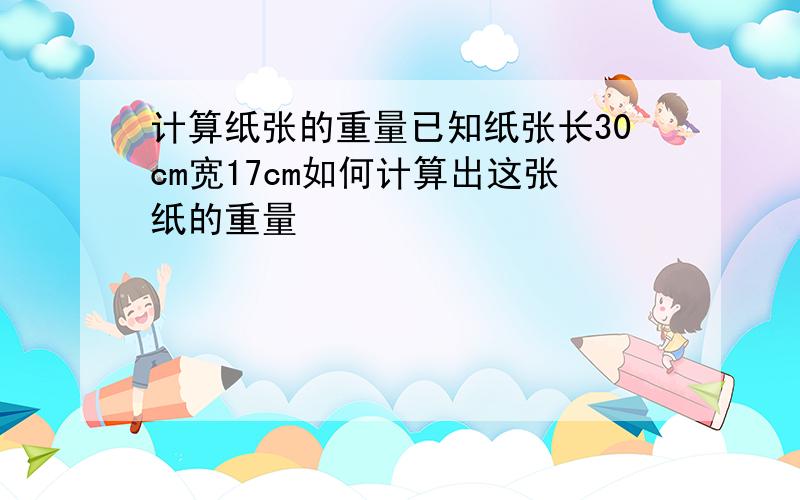 计算纸张的重量已知纸张长30cm宽17cm如何计算出这张纸的重量